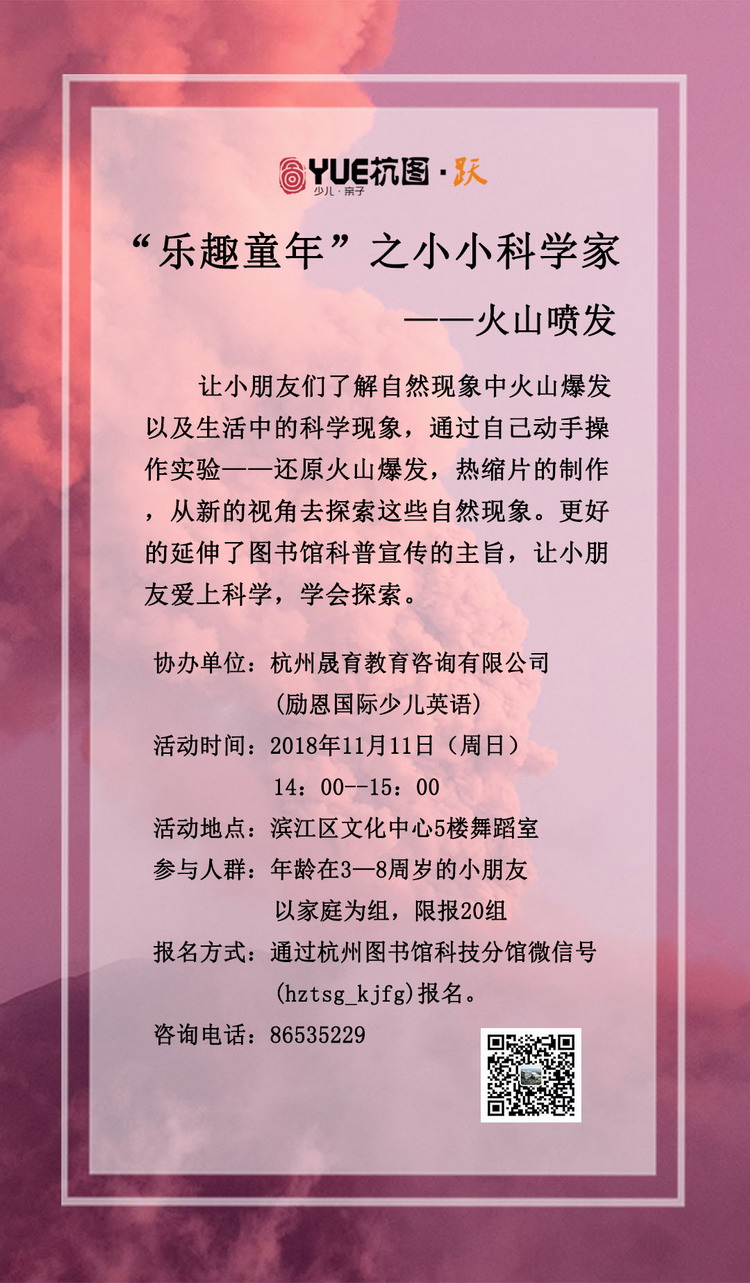 YUE杭图·跃
少儿·亲子

“乐趣童年”之小小科学家

——火山喷发

让小朋友们了解自然现象中火山爆发以及生活中的科学现象，通过自己动手操作实验——还原火山爆发，热缩片的制作，从新的视角去探索这些自然现象。更好的延伸了图书馆科普宣传的主旨，让小朋友爱上科学，学会探索。

协办单位：杭州晟育教育咨询有限公司
(励恩国际少儿英语)
活动时间：2018年11月11日（周日）
14：00--15：00
活动地点：滨江区文化中心5楼舞蹈室
参与人群：年龄在3—8周岁的小朋友
以家庭为组，限报20组
报名方式：通过杭州图书馆科技分馆微信号
(hztsg_kjfg)报名。
咨询电话：86535229